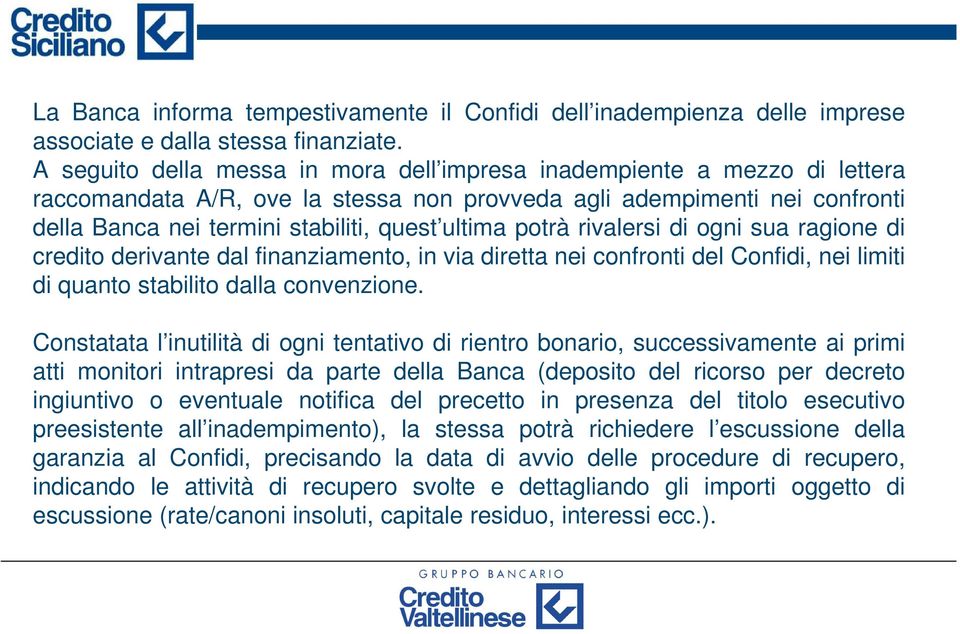 Credito Siciliano

La Banca informa tempestivamente il Confidi dell'inadempienza delle imprese associate e dalla stessa finanziate.
A seguito della messa in mora dell'impresa inadempiente a mezzo di lettera raccomandata A/R, ove la stessa non provveda agli adempimenti nei confronti della Banca nei termini stabiliti, quest'ultima potrà rivalersi di ogni sua ragione di credito derivante dal finanziamento, in via diretta nei confronti del Confidi, nei limiti di quanto stabilito dalla convenzione.

Constatata l'inutilità di ogni tentativo di rientro bonario, successivamente ai primi atti monitori intrapresi da parte della Banca (deposito del ricorso per decreto ingiuntivo o eventuale notifica del precetto in presenza del titolo esecutivo preesistente all'inadempimento), la stessa potrà richiedere l'escussione della garanzia al Confidi, precisando la data di avvio delle procedure di recupero, indicando le attività di recupero svolte e dettagliando gli importi oggetto di escussione (rate/canoni insoluti, capitale residuo, interessi ecc.).

GRUPPO BANCARIO
Credito Valtellinese